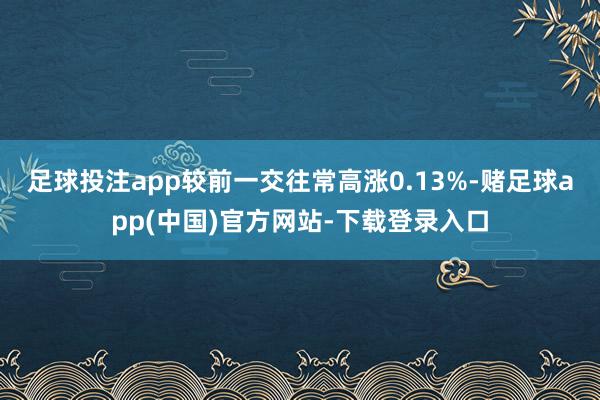 足球投注app较前一交往常高涨0.13%-赌足球app(中国)官方网站-下载登录入口